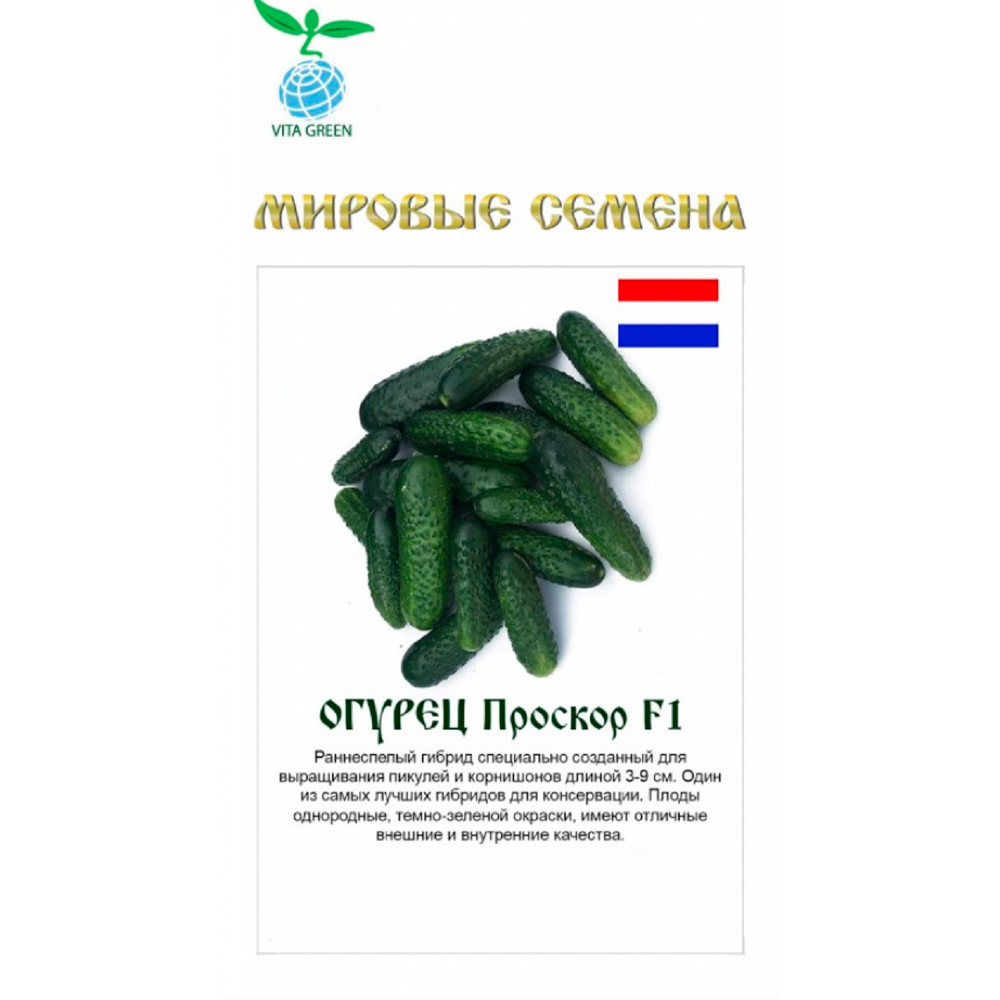 VITA GREEN

МИРОВЫЕ СЕМЕНА

ОГУРЕЦ Проскор F1

Раннеспелый гибрид специально созданный для выращивания пикулей и корнишонов длиной 3-9 см. Один из самых лучших гибридов для консервации. Плоды однородные, темно-зеленой окраски, имеют отличные внешние и внутренние качества.